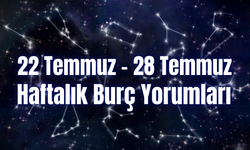 22 Temmuz - 28 Temmuz
Haftalık Burç Yorumları